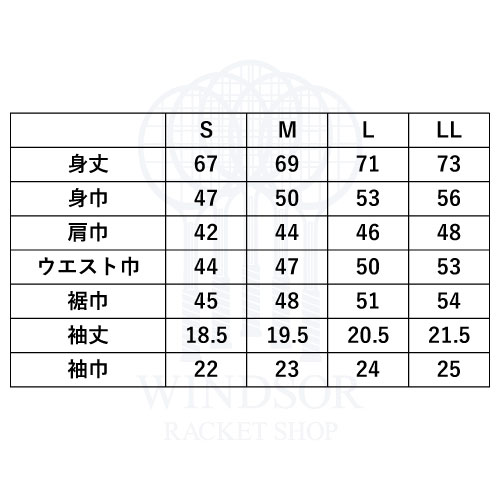 |  | S | M | L | LL |
|---|---|---|---|---|
| 身丈 | 67 | 69 | 71 | 73 |
| 身巾 | 47 | 50 | 53 | 56 |
| 肩巾 | 42 | 44 | 46 | 48 |
| ウエスト巾 | 44 | 47 | 50 | 53 |
| 裾巾 | 45 | 48 | 51 | 54 |
| 袖丈 | 18.5 | 19.5 | 20.5 | 21.5 |
| 袖巾 | 22 | 23 | 24 | 25 |

WINDSOR
RACKET SHOP